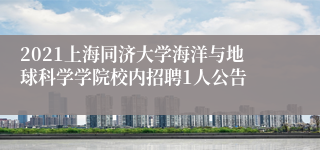 2021上海同济大学海洋与地球科学学院校内招聘1人公告